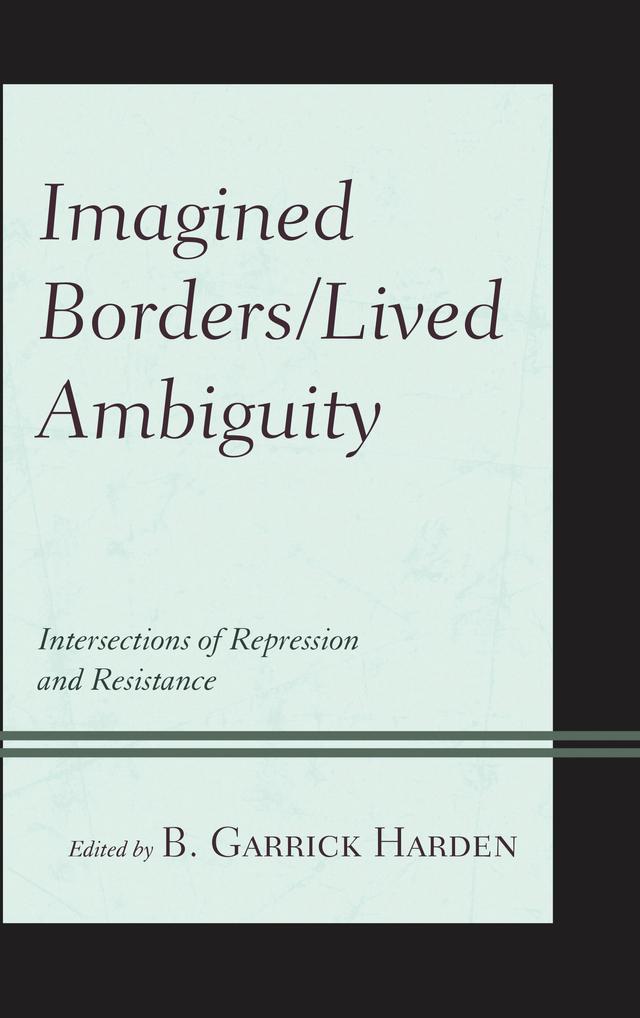 Imagined Borders/Lived Ambiguity

Intersections of Repression and Resistance

Edited by B. Garrick Harden